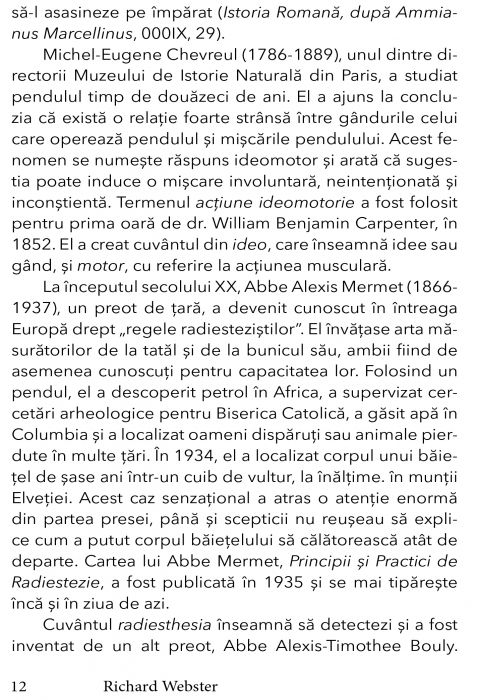 să-l asasineze pe împărat (Istoria Romană, după Ammianus Marcellinus, 000IX, 29).

Michel-Eugene Chevreul (1786-1889), unul dintre directorii Muzeului de Istorie Naturală din Paris, a studiat pendulul timp de douăzeci de ani. El a ajuns la concluzia că există o relație foarte strânsă între gândurile celui care operează pendulul și mișcările pendulului. Acest fenomen se numește răspuns ideomotor și arată că sugestia poate induce o mișcare involuntară, neintenționată și inconștientă. Termenul acțiune ideomotorie a fost folosit pentru prima oară de dr. William Benjamin Carpenter, în 1852. El a creat cuvântul din ideo, care înseamnă idee sau gând, și motor, cu referire la acțiunea musculară.

La începutul secolului XX, Abbe Alexis Mermet (1866-1937), un preot de țară, a devenit cunoscut în întreaga Europă drept „regele radiesteziștilor". El învățase arta măsurătorilor de la tatăl și de la bunicul său, ambii fiind de asemenea cunoscuți pentru capacitatea lor. Folosind un pendul, el a descoperit petrol în Africa, a supervizat cercetări arheologice pentru Biserica Catolică, a găsit apă în Columbia și a localizat oameni dispăruți sau animale pierdute în multe țări. În 1934, el a localizat corpul unui băiețel de șase ani într-un cuib de vultur, la înălțime. în munții Elveției. Acest caz senzațional a atras o atenție enormă din partea presei, până și scepticii nu reușeau să explice cum a putut corpul băiețelului să călătorească atât de departe. Cartea lui Abbe Mermet, Principii și Practici de Radiestezie, a fost publicată în 1935 și se mai tipărește încă și în ziua de azi.

Cuvântul radiesthesia înseamnă să detectezi și a fost inventat de un alt preot, Abbe Alexis-Timothee Bouly.

12 Richard Webster